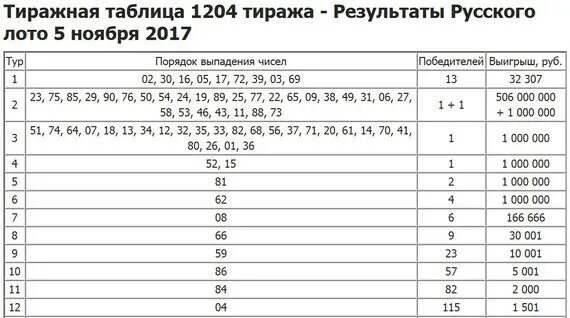 Тиражная таблица 1204 тиража - Результаты Русского лото 5 ноября 2017

| Тур | Порядок выпадения чисел | Победителей | Выигрыш, руб. |
|---|---|---|---|
| 1 | 02, 30, 16, 05, 17, 72, 39, 03, 69 | 13 | 32 307 |
| 2 | 23, 75, 85, 29, 90, 76, 50, 54, 24, 19, 89, 25, 77, 22, 65, 09, 38, 49, 31, 06, 27, 58, 53, 46, 43, 11, 88, 73 | 1 + 1 | 506 000 000 + 1 000 000 |
| 3 | 51, 74, 64, 07, 18, 13, 34, 12, 32, 35, 33, 82, 68, 56, 37, 71, 20, 61, 14, 70, 41, 80, 26, 01, 36 | 1 | 1 000 000 |
| 4 | 52, 15 | 1 | 1 000 000 |
| 5 | 81 | 2 | 1 000 000 |
| 6 | 62 | 4 | 1 000 000 |
| 7 | 08 | 6 | 166 666 |
| 8 | 66 | 9 | 30 001 |
| 9 | 59 | 23 | 10 001 |
| 10 | 86 | 57 | 5 001 |
| 11 | 84 | 82 | 2 000 |
| 12 | 04 | 115 | 1 501 |